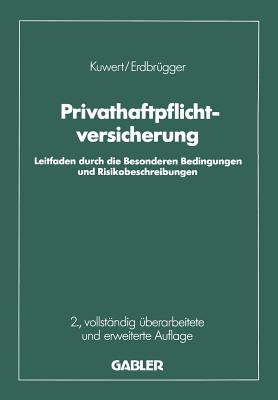 Kuwert/Erdbrügger

Privathaftpflichtversicherung

Leitfaden durch die Besonderen Bedingungen und Risikobeschreibungen

2., vollständig überarbeitete und erweiterte Auflage

GABLER